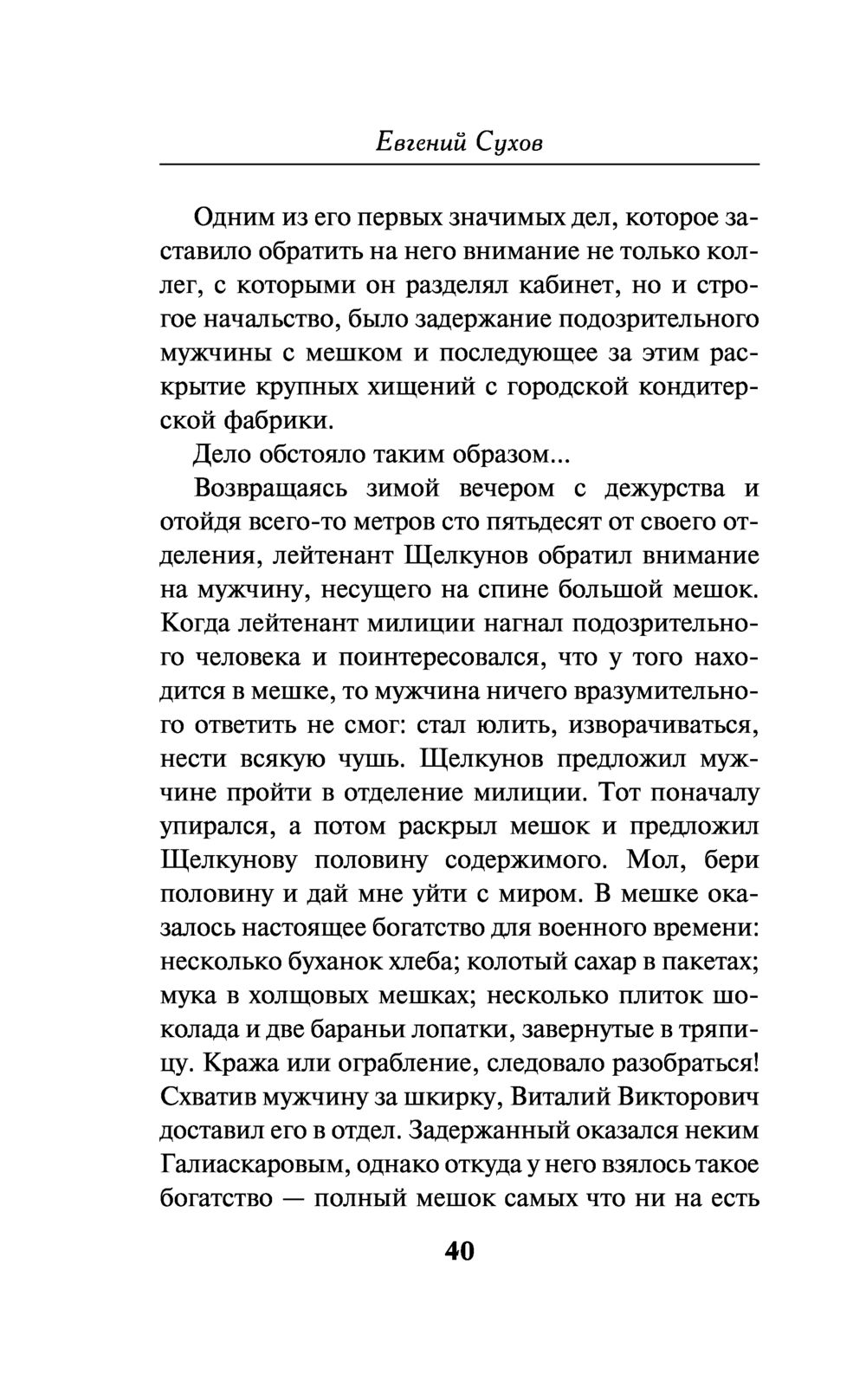 Евгений Сухов

Одним из его первых значимых дел, которое заставило обратить на него внимание не только коллег, с которыми он разделял кабинет, но и строгое начальство, было задержание подозрительного мужчины с мешком и последующее за этим раскрытие крупных хищений с городской кондитерской фабрики.

Дело обстояло таким образом...

Возвращаясь зимой вечером с дежурства и отойдя всего-то метров сто пятьдесят от своего отделения, лейтенант Щелкунов обратил внимание на мужчину, несущего на спине большой мешок. Когда лейтенант милиции нагнал подозрительного человека и поинтересовался, что у того находится в мешке, то мужчина ничего вразумительного ответить не смог: стал юлить, изворачиваться, нести всякую чушь. Щелкунов предложил мужчине пройти в отделение милиции. Тот поначалу упирался, а потом раскрыл мешок и предложил Щелкунову половину содержимого. Мол, бери половину и дай мне уйти с миром. В мешке оказалось настоящее богатство для военного времени: несколько буханок хлеба; колотый сахар в пакетах; мука в холщовых мешках; несколько плиток шоколада и две бараньи лопатки, завернутые в тряпицу. Кража или ограбление, следовало разобраться! Схватив мужчину за шкирку, Виталий Викторович доставил его в отдел. Задержанный оказался неким Галиаскаровым, однако откуда у него взялось такое богатство — полный мешок самых что ни на есть

40